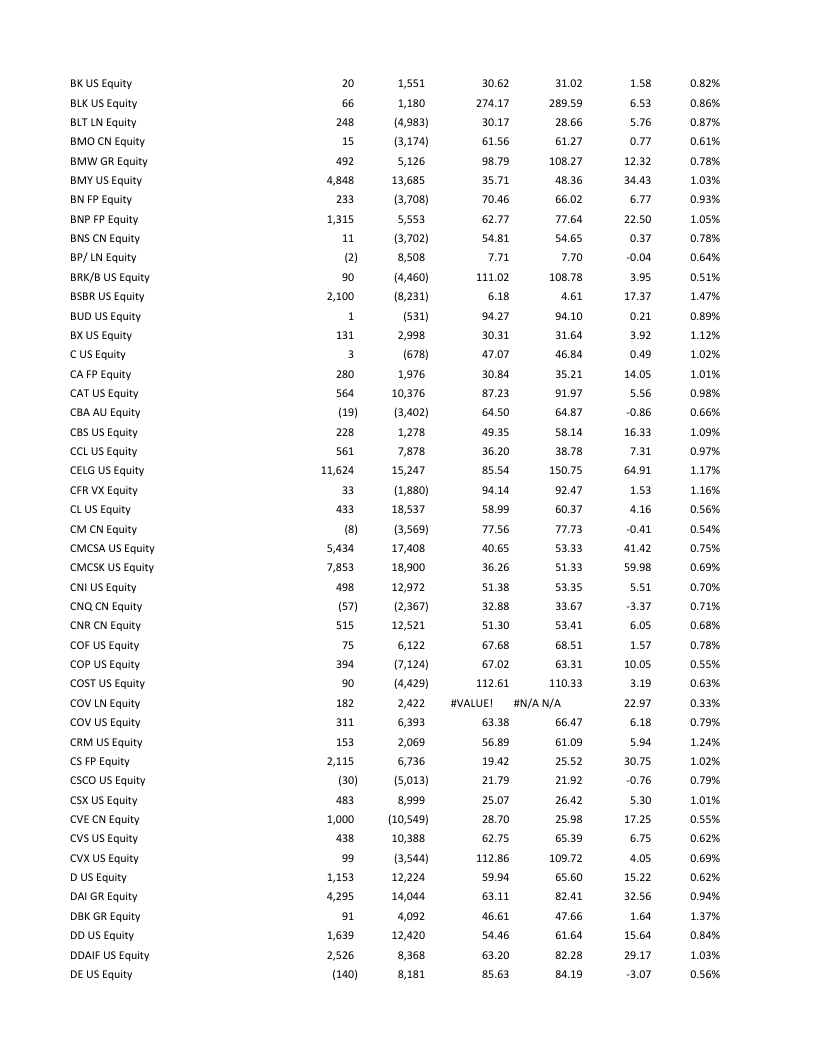 | | | | | | | |
|---|---|---|---|---|---|---|
| BK US Equity | 20 | 1,551 | 30.62 | 31.02 | 1.58 | 0.82% |
| BLK US Equity | 66 | 1,180 | 274.17 | 289.59 | 6.53 | 0.86% |
| BLT LN Equity | 248 | (4,983) | 30.17 | 28.66 | 5.76 | 0.87% |
| BMO CN Equity | 15 | (3,174) | 61.56 | 61.27 | 0.77 | 0.61% |
| BMW GR Equity | 492 | 5,126 | 98.79 | 108.27 | 12.32 | 0.78% |
| BMY US Equity | 4,848 | 13,685 | 35.71 | 48.36 | 34.43 | 1.03% |
| BN FP Equity | 233 | (3,708) | 70.46 | 66.02 | 6.77 | 0.93% |
| BNP FP Equity | 1,315 | 5,553 | 62.77 | 77.64 | 22.50 | 1.05% |
| BNS CN Equity | 11 | (3,702) | 54.81 | 54.65 | 0.37 | 0.78% |
| BP/ LN Equity | (2) | 8,508 | 7.71 | 7.70 | -0.04 | 0.64% |
| BRK/B US Equity | 90 | (4,460) | 111.02 | 108.78 | 3.95 | 0.51% |
| BSBR US Equity | 2,100 | (8,231) | 6.18 | 4.61 | 17.37 | 1.47% |
| BUD US Equity | 1 | (531) | 94.27 | 94.10 | 0.21 | 0.89% |
| BX US Equity | 131 | 2,998 | 30.31 | 31.64 | 3.92 | 1.12% |
| C US Equity | 3 | (678) | 47.07 | 46.84 | 0.49 | 1.02% |
| CA FP Equity | 280 | 1,976 | 30.84 | 35.21 | 14.05 | 1.01% |
| CAT US Equity | 564 | 10,376 | 87.23 | 91.97 | 5.56 | 0.98% |
| CBA AU Equity | (19) | (3,402) | 64.50 | 64.87 | -0.86 | 0.66% |
| CBS US Equity | 228 | 1,278 | 49.35 | 58.14 | 16.33 | 1.09% |
| CCL US Equity | 561 | 7,878 | 36.20 | 38.78 | 7.31 | 0.97% |
| CELG US Equity | 11,624 | 15,247 | 85.54 | 150.75 | 64.91 | 1.17% |
| CFR VX Equity | 33 | (1,880) | 94.14 | 92.47 | 1.53 | 1.16% |
| CL US Equity | 433 | 18,537 | 58.99 | 60.37 | 4.16 | 0.56% |
| CM CN Equity | (8) | (3,569) | 77.56 | 77.73 | -0.41 | 0.54% |
| CMCSA US Equity | 5,434 | 17,408 | 40.65 | 53.33 | 41.42 | 0.75% |
| CMCSK US Equity | 7,853 | 18,900 | 36.26 | 51.33 | 59.98 | 0.69% |
| CNI US Equity | 498 | 12,972 | 51.38 | 53.35 | 5.51 | 0.70% |
| CNQ CN Equity | (57) | (2,367) | 32.88 | 33.67 | -3.37 | 0.71% |
| CNR CN Equity | 515 | 12,521 | 51.30 | 53.41 | 6.05 | 0.68% |
| COF US Equity | 75 | 6,122 | 67.68 | 68.51 | 1.57 | 0.78% |
| COP US Equity | 394 | (7,124) | 67.02 | 63.31 | 10.05 | 0.55% |
| COST US Equity | 90 | (4,429) | 112.61 | 110.33 | 3.19 | 0.63% |
| COV LN Equity | 182 | 2,422 | #VALUE! | #N/A N/A | 22.97 | 0.33% |
| COV US Equity | 311 | 6,393 | 63.38 | 66.47 | 6.18 | 0.79% |
| CRM US Equity | 153 | 2,069 | 56.89 | 61.09 | 5.94 | 1.24% |
| CS FP Equity | 2,115 | 6,736 | 19.42 | 25.52 | 30.75 | 1.02% |
| CSCO US Equity | (30) | (5,013) | 21.79 | 21.92 | -0.76 | 0.79% |
| CSX US Equity | 483 | 8,999 | 25.07 | 26.42 | 5.30 | 1.01% |
| CVE CN Equity | 1,000 | (10,549) | 28.70 | 25.98 | 17.25 | 0.55% |
| CVS US Equity | 438 | 10,388 | 62.75 | 65.39 | 6.75 | 0.62% |
| CVX US Equity | 99 | (3,544) | 112.86 | 109.72 | 4.05 | 0.69% |
| D US Equity | 1,153 | 12,224 | 59.94 | 65.60 | 15.22 | 0.62% |
| DAI GR Equity | 4,295 | 14,044 | 63.11 | 82.41 | 32.56 | 0.94% |
| DBK GR Equity | 91 | 4,092 | 46.61 | 47.66 | 1.64 | 1.37% |
| DD US Equity | 1,639 | 12,420 | 54.46 | 61.64 | 15.64 | 0.84% |
| DDAIF US Equity | 2,526 | 8,368 | 63.20 | 82.28 | 29.17 | 1.03% |
| DE US Equity | (140) | 8,181 | 85.63 | 84.19 | -3.07 | 0.56% |